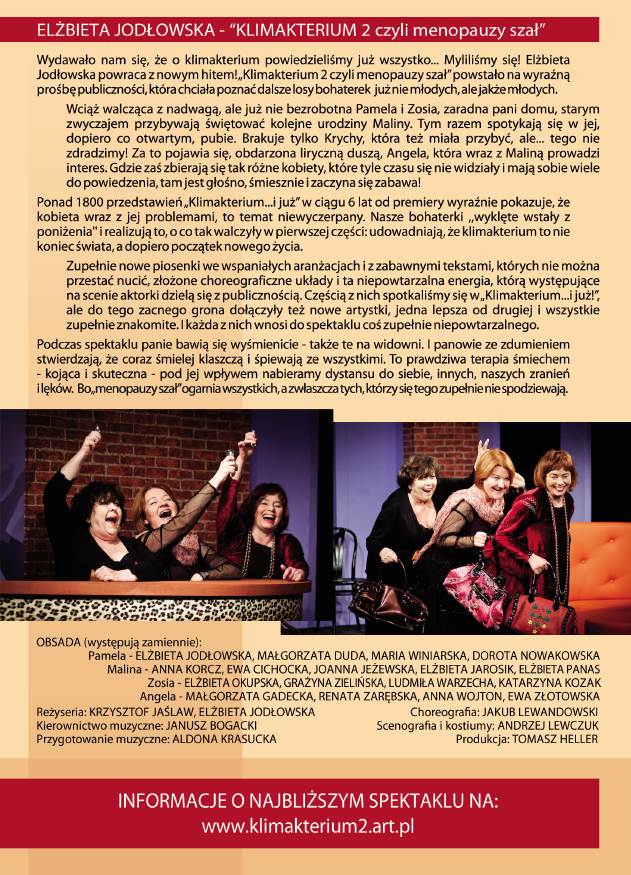 ELŻBIETA JODŁOWSKA - "KLIMAKTERIUM 2 czyli menopauzy szał"

Wydawało nam się, że o klimakterium powiedzieliśmy już wszystko... Myliliśmy się! Elżbieta Jodłowska powraca z nowym hitem! „Klimakterium 2 czyli menopauzy szał" powstało na wyraźną prośbę publiczności, która chciała poznać dalsze losy bohaterek już nie młodych, ale jakże młodych.

Wciąż walcząca z nadwagą, ale już nie bezrobotna Pamela i Zosia, zaradna pani domu, starym zwyczajem przybywają świętować kolejne urodziny Maliny. Tym razem spotykają się w jej, dopiero co otwartym, pubie. Brakuje tylko Krychy, która też miała przybyć, ale... tego nie zdradzimy! Za to pojawia się, obdarzona liryczną duszą, Angela, która wraz z Maliną prowadzi interes. Gdzie zaś zbierają się tak różne kobiety, które tyle czasu się nie widziały i mają sobie wiele do powiedzenia, tam jest głośno, śmiesznie i zaczyna się zabawa!

Ponad 1800 przedstawień „Klimakterium...i już" w ciągu 6 lat od premiery wyraźnie pokazuje, że kobieta wraz z jej problemami, to temat niewyczerpany. Nasze bohaterki „wyklęte wstały z poniżenia" i realizują to, o co tak walczyły w pierwszej części: udowadniają, że klimakterium to nie koniec świata, a dopiero początek nowego życia.

Zupełnie nowe piosenki we wspaniałych aranżacjach i z zabawnymi tekstami, których nie można przestać nucić, złożone choreograficzne układy i ta niepowtarzalna energia, którą występujące na scenie aktorki dzielą się z publicznością. Częścią z nich spotkaliśmy się w „Klimakterium...i już!", ale do tego zacnego grona dołączyły też nowe artystki, jedna lepsza od drugiej i wszystkie zupełnie znakomite. I każda z nich wnosi do spektaklu coś zupełnie niepowtarzalnego.

Podczas spektaklu panie bawią się wyśmienicie - także te na widowni. I panowie ze zdumieniem stwierdzają, że coraz śmielej klaszczą i śpiewają ze wszystkimi. To prawdziwa terapia śmiechem - kojąca i skuteczna - pod jej wpływem nabieramy dystansu do siebie, innych, naszych zranień i lęków. Bo „menopauzy szał" ogarnia wszystkich, a zwłaszcza tych, którzy się tego zupełnie nie spodziewają.

OBSADA (występują zamiennie):
Pamela - ELŻBIETA JODŁOWSKA, MAŁGORZATA DUDA, MARIA WINIARSKA, DOROTA NOWAKOWSKA
Malina - ANNA KORCZ, EWA CICHOCKA, JOANNA JEŻEWSKA, ELŻBIETA JAROSIK, ELŻBIETA PANAS
Zosia - ELŻBIETA OKUPSKA, GRAŻYNA ZIELIŃSKA, LUDMIŁA WARZECHA, KATARZYNA KOZAK
Angela - MAŁGORZATA GADECKA, RENATA ZARĘBSKA, ANNA WOJTON, EWA ZŁOTOWSKA

Reżyseria: KRZYSZTOF JAŚLAW, ELŻBIETA JODŁOWSKA
Kierownictwo muzyczne: JANUSZ BOGACKI
Przygotowanie muzyczne: ALDONA KRASUCKA

Choreografia: JAKUB LEWANDOWSKI
Scenografia i kostiumy: ANDRZEJ LEWCZUK
Produkcja: TOMASZ HELLER

INFORMACJE O NAJBLIŻSZYM SPEKTAKLU NA:
www.klimakterium2.art.pl